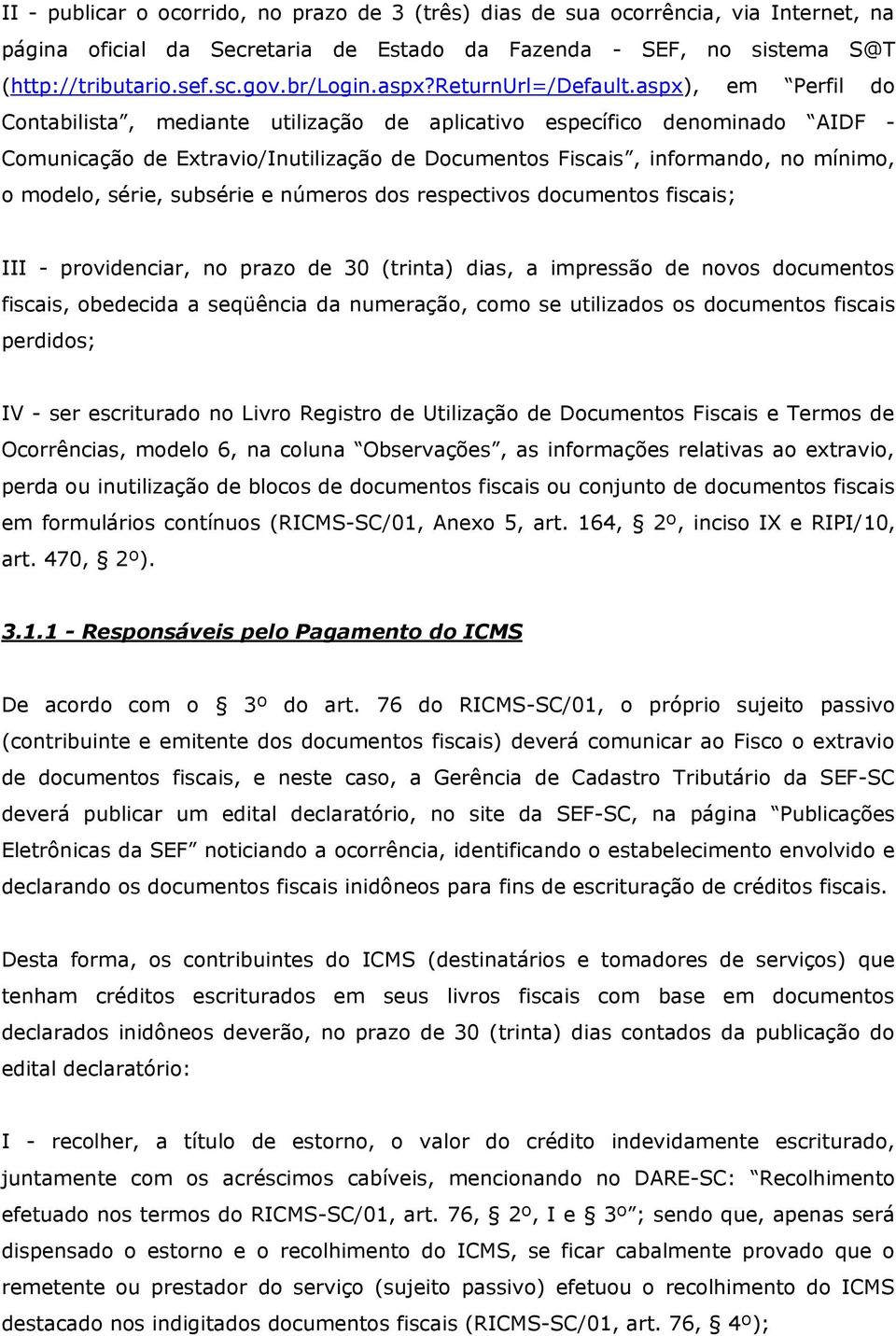 II - publicar o ocorrido, no prazo de 3 (três) dias de sua ocorrência, via Internet, na página oficial da Secretaria de Estado da Fazenda - SEF, no sistema S@T (http://tributario.sef.sc.gov.br/Login.aspx?ReturnUrl=/Default.aspx), em “Perfil do Contabilista”, mediante utilização de aplicativo específico denominado “AIDF - Comunicação de Extravio/Inutilização de Documentos Fiscais”, informando, no mínimo, o modelo, série, subsérie e números dos respectivos documentos fiscais;

III - providenciar, no prazo de 30 (trinta) dias, a impressão de novos documentos fiscais, obedecida a seqüência da numeração, como se utilizados os documentos fiscais perdidos;

IV - ser escriturado no Livro Registro de Utilização de Documentos Fiscais e Termos de Ocorrências, modelo 6, na coluna “Observações”, as informações relativas ao extravio, perda ou inutilização de blocos de documentos fiscais ou conjunto de documentos fiscais em formulários contínuos (RICMS-SC/01, Anexo 5, art. 164, § 2º, inciso IX e RIPI/10, art. 470, § 2º).

3.1.1 - Responsáveis pelo Pagamento do ICMS

De acordo com o § 3º do art. 76 do RICMS-SC/01, o próprio sujeito passivo (contribuinte e emitente dos documentos fiscais) deverá comunicar ao Fisco o extravio de documentos fiscais, e neste caso, a Gerência de Cadastro Tributário da SEF-SC deverá publicar um edital declaratório, no site da SEF-SC, na página “Publicações Eletrônicas da SEF” noticiando a ocorrência, identificando o estabelecimento envolvido e declarando os documentos fiscais inidôneos para fins de escrituração de créditos fiscais.

Desta forma, os contribuintes do ICMS (destinatários e tomadores de serviços) que tenham créditos escriturados em seus livros fiscais com base em documentos declarados inidôneos deverão, no prazo de 30 (trinta) dias contados da publicação do edital declaratório:

I - recolher, a título de estorno, o valor do crédito indevidamente escriturado, juntamente com os acréscimos cabíveis, mencionando no DARE-SC: “Recolhimento efetuado nos termos do RICMS-SC/01, art. 76, § 2º, I e § 3º”; sendo que, apenas será dispensado o estorno e o recolhimento do ICMS, se ficar cabalmente provado que o remetente ou prestador do serviço (sujeito passivo) efetuou o recolhimento do ICMS destacado nos indigitados documentos fiscais (RICMS-SC/01, art. 76, § 4º);